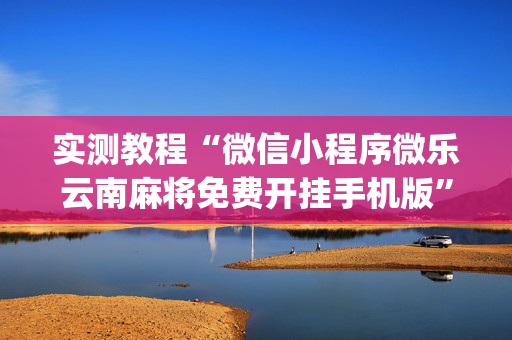 实测教程“微信小程序微乐云南麻将免费开挂手机版”